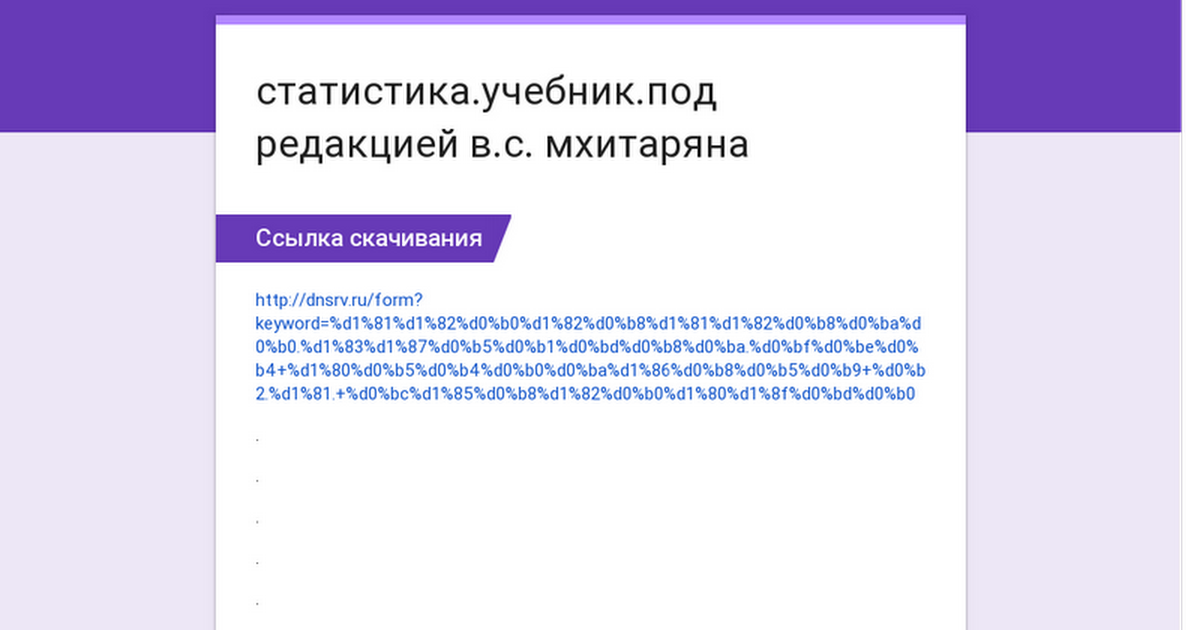 статистика.учебник.под редакцией в.с. мхитаряна

Ссылка скачивания

http://dnsrv.ru/form?keyword=%d1%81%d1%82%d0%b0%d1%82%d0%b8%d1%81%d1%82%d0%b8%d0%ba%d0%b0.%d1%83%d1%87%d0%b5%d0%b1%d0%bd%d0%b8%d0%ba.%d0%bf%d0%be%d0%b4+%d1%80%d0%b5%d0%b4%d0%b0%d0%ba%d1%86%d0%b8%d0%b5%d0%b9+%d0%b2.%d1%81.+%d0%bc%d1%85%d0%b8%d1%82%d0%b0%d1%80%d1%8f%d0%bd%d0%b0

.

.

.

.

.